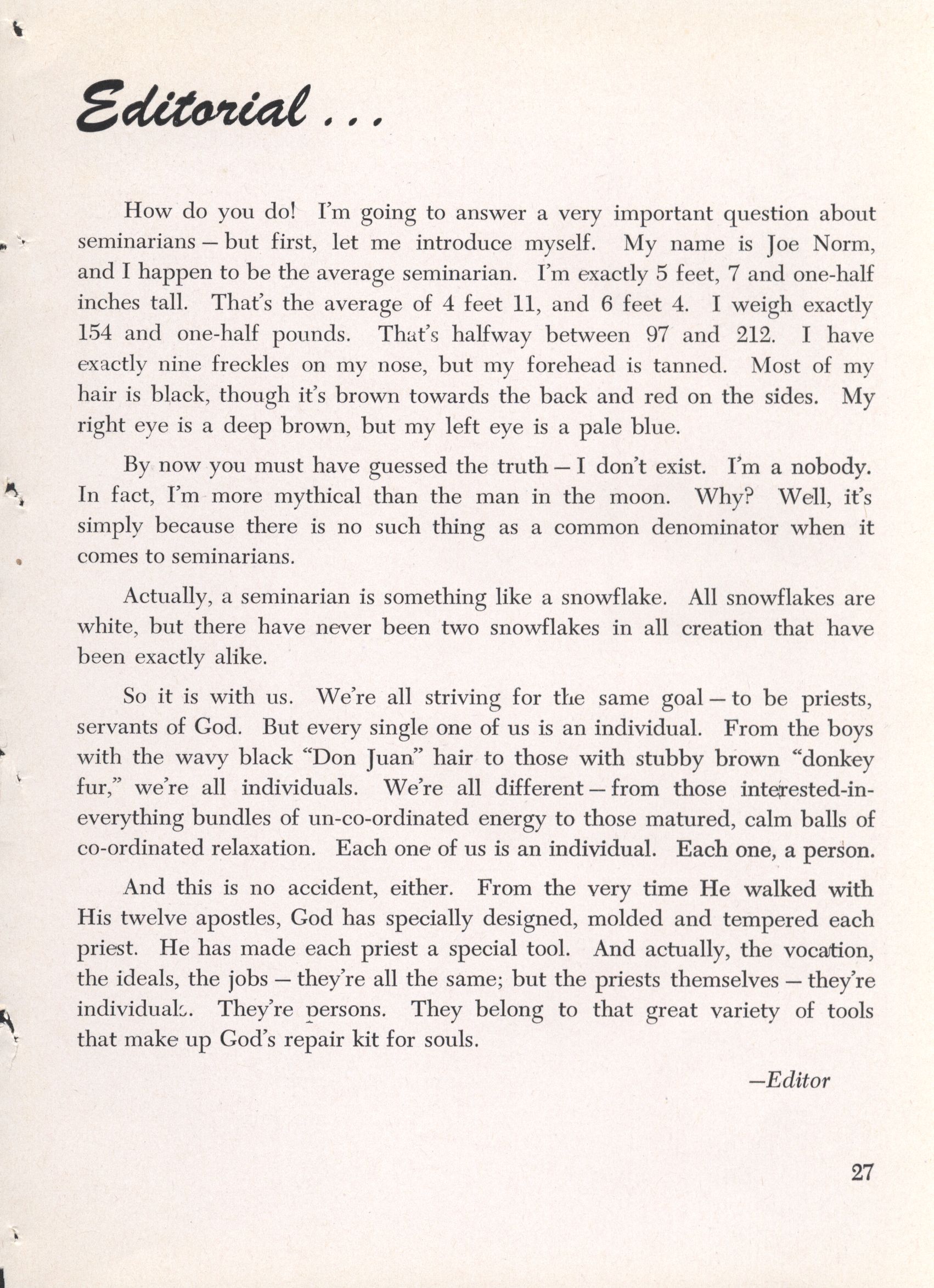 Editorial . . .

How do you do! I'm going to answer a very important question about seminarians — but first, let me introduce myself. My name is Joe Norm, and I happen to be the average seminarian. I'm exactly 5 feet, 7 and one-half inches tall. That's the average of 4 feet 11, and 6 feet 4. I weigh exactly 154 and one-half pounds. That's halfway between 97 and 212. I have exactly nine freckles on my nose, but my forehead is tanned. Most of my hair is black, though it's brown towards the back and red on the sides. My right eye is a deep brown, but my left eye is a pale blue.

By now you must have guessed the truth — I don't exist. I'm a nobody. In fact, I'm more mythical than the man in the moon. Why? Well, it's simply because there is no such thing as a common denominator when it comes to seminarians.

Actually, a seminarian is something like a snowflake. All snowflakes are white, but there have never been two snowflakes in all creation that have been exactly alike.

So it is with us. We're all striving for the same goal — to be priests, servants of God. But every single one of us is an individual. From the boys with the wavy black "Don Juan" hair to those with stubby brown "donkey fur," we're all individuals. We're all different — from those interested-in-everything bundles of un-co-ordinated energy to those matured, calm balls of co-ordinated relaxation. Each one of us is an individual. Each one, a person.

And this is no accident, either. From the very time He walked with His twelve apostles, God has specially designed, molded and tempered each priest. He has made each priest a special tool. And actually, the vocation, the ideals, the jobs — they're all the same; but the priests themselves — they're individuals. They're persons. They belong to that great variety of tools that make up God's repair kit for souls.

—Editor

27